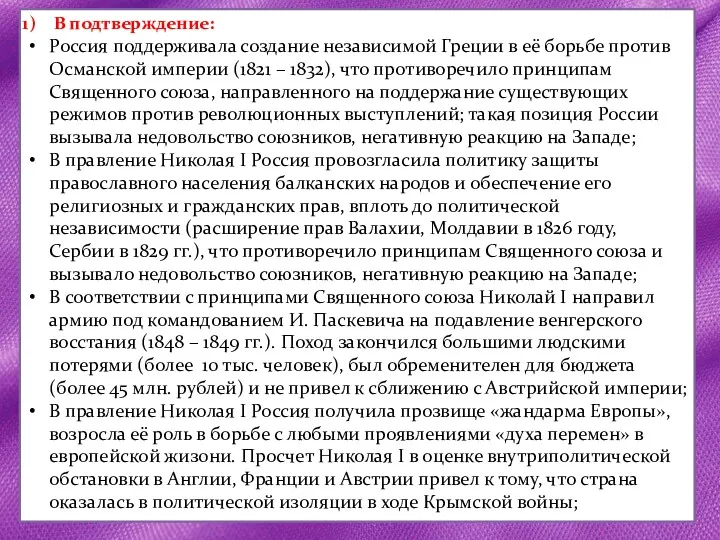 1) В подтверждение:

• Россия поддерживала создание независимой Греции в её борьбе против Османской империи (1821 – 1832), что противоречило принципам Священного союза, направленного на поддержание существующих режимов против революционных выступлений; такая позиция России вызывала недовольство союзников, негативную реакцию на Западе;

• В правление Николая I Россия провозгласила политику защиты православного населения балканских народов и обеспечение его религиозных и гражданских прав, вплоть до политической независимости (расширение прав Валахии, Молдавии в 1826 году, Сербии в 1829 гг.), что противоречило принципам Священного союза и вызывало недовольство союзников, негативную реакцию на Западе;

• В соответствии с принципами Священного союза Николай I направил армию под командованием И. Паскевича на подавление венгерского восстания (1848 – 1849 гг.). Поход закончился большими людскими потерями (более 10 тыс. человек), был обременителен для бюджета (более 45 млн. рублей) и не привел к сближению с Австрийской империи;

• В правление Николая I Россия получила прозвище «жандарма Европы», возросла её роль в борьбе с любыми проявлениями «духа перемен» в европейской жизони. Просчет Николая I в оценке внутриполитической обстановки в Англии, Франции и Австрии привел к тому, что страна оказалась в политической изоляции в ходе Крымской войны;